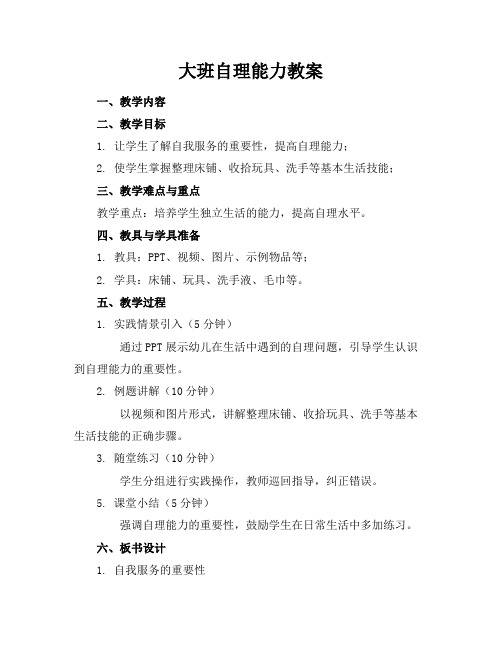 大班自理能力教案

一、教学内容

二、教学目标

1. 让学生了解自我服务的重要性，提高自理能力；

2. 使学生掌握整理床铺、收拾玩具、洗手等基本生活技能；

三、教学难点与重点

教学重点：培养学生独立生活的能力，提高自理水平。

四、教具与学具准备

1. 教具：PPT、视频、图片、示例物品等；

2. 学具：床铺、玩具、洗手液、毛巾等。

五、教学过程

1. 实践情景引入（5分钟）

通过PPT展示幼儿在生活中遇到的自理问题，引导学生认识到自理能力的重要性。

2. 例题讲解（10分钟）

以视频和图片形式，讲解整理床铺、收拾玩具、洗手等基本生活技能的正确步骤。

3. 随堂练习（10分钟）

学生分组进行实践操作，教师巡回指导，纠正错误。

5. 课堂小结（5分钟）

强调自理能力的重要性，鼓励学生在日常生活中多加练习。

六、板书设计

1. 自我服务的重要性